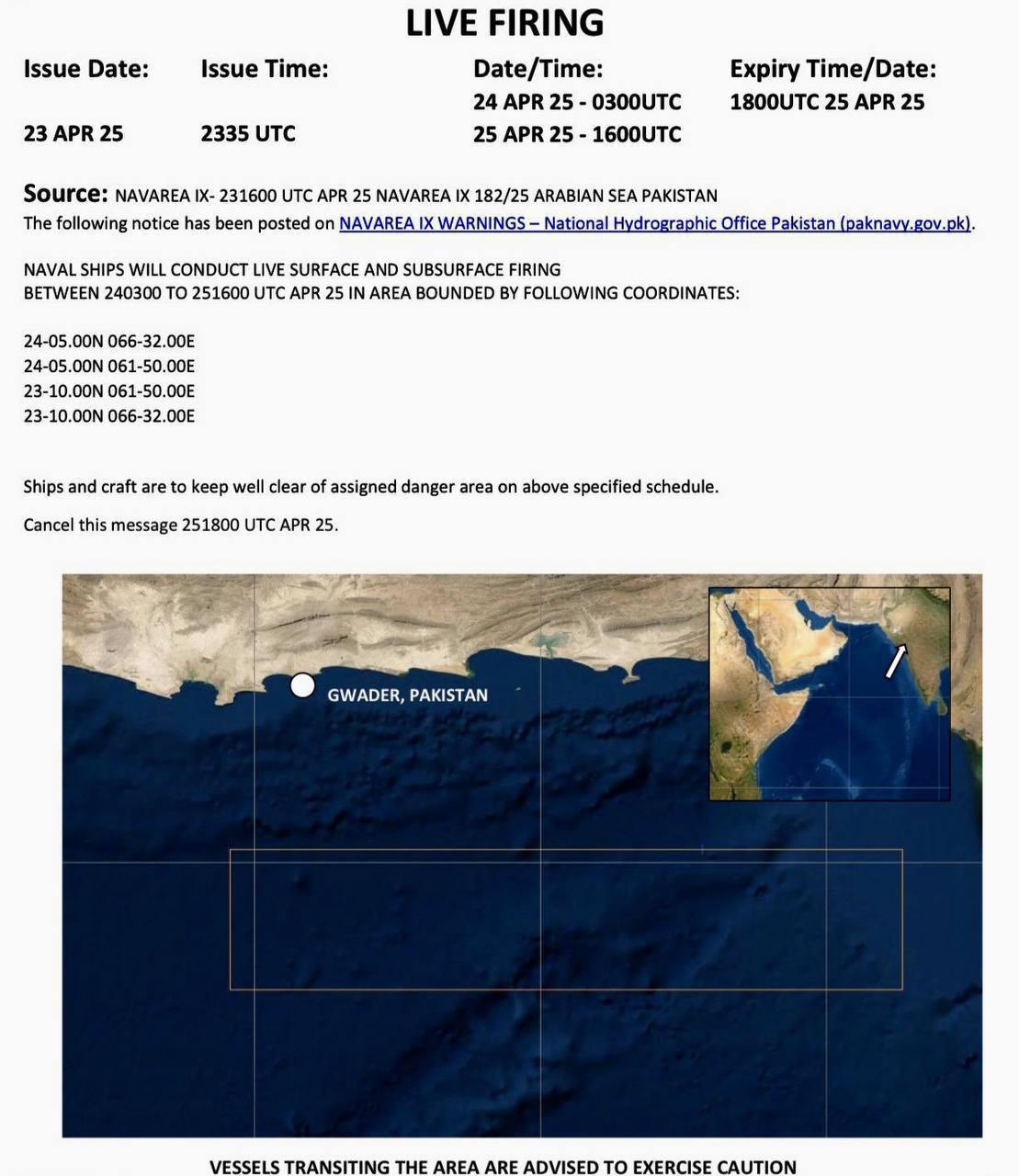 LIVE FIRING

| Issue Date: | Issue Time: | Date/Time: | Expiry Time/Date: |
|---|---|---|---|
| | | 24 APR 25 - 0300UTC | 1800UTC 25 APR 25 |
| 23 APR 25 | 2335 UTC | 25 APR 25 - 1600UTC | |

Source: NAVAREA IX- 231600 UTC APR 25 NAVAREA IX 182/25 ARABIAN SEA PAKISTAN
The following notice has been posted on NAVAREA IX WARNINGS – National Hydrographic Office Pakistan (paknavy.gov.pk).

NAVAL SHIPS WILL CONDUCT LIVE SURFACE AND SUBSURFACE FIRING
BETWEEN 240300 TO 251600 UTC APR 25 IN AREA BOUNDED BY FOLLOWING COORDINATES:

24-05.00N 066-32.00E
24-05.00N 061-50.00E
23-10.00N 061-50.00E
23-10.00N 066-32.00E

Ships and craft are to keep well clear of assigned danger area on above specified schedule.

Cancel this message 251800 UTC APR 25.

GWADER, PAKISTAN

VESSELS TRANSITING THE AREA ARE ADVISED TO EXERCISE CAUTION